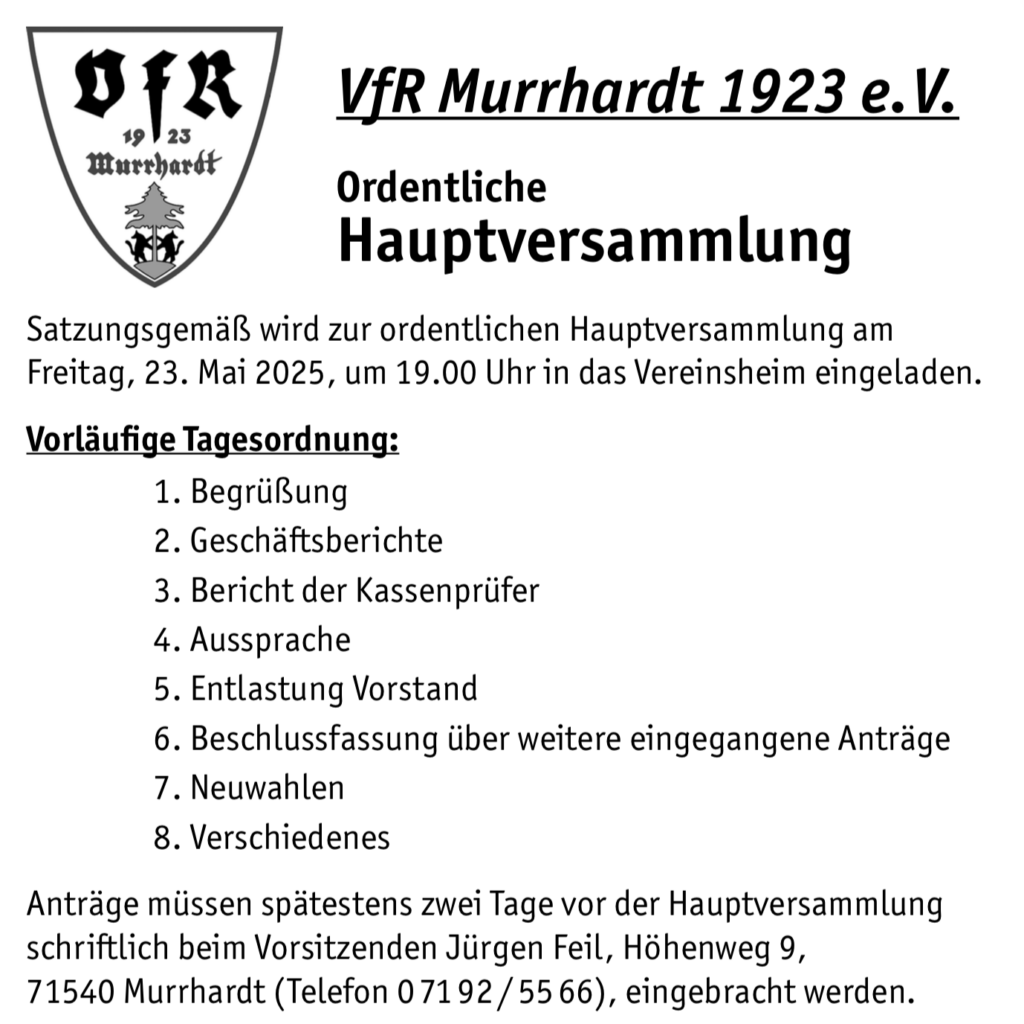 VfR
19 23
Murrhardt

VfR Murrhardt 1923 e.V.

Ordentliche
Hauptversammlung

Satzungsgemäß wird zur ordentlichen Hauptversammlung am Freitag, 23. Mai 2025, um 19.00 Uhr in das Vereinsheim eingeladen.

Vorläufige Tagesordnung:
1. Begrüßung
2. Geschäftsberichte
3. Bericht der Kassenprüfer
4. Aussprache
5. Entlastung Vorstand
6. Beschlussfassung über weitere eingegangene Anträge
7. Neuwahlen
8. Verschiedenes

Anträge müssen spätestens zwei Tage vor der Hauptversammlung schriftlich beim Vorsitzenden Jürgen Feil, Höhenweg 9, 71540 Murrhardt (Telefon 0 71 92 / 55 66), eingebracht werden.